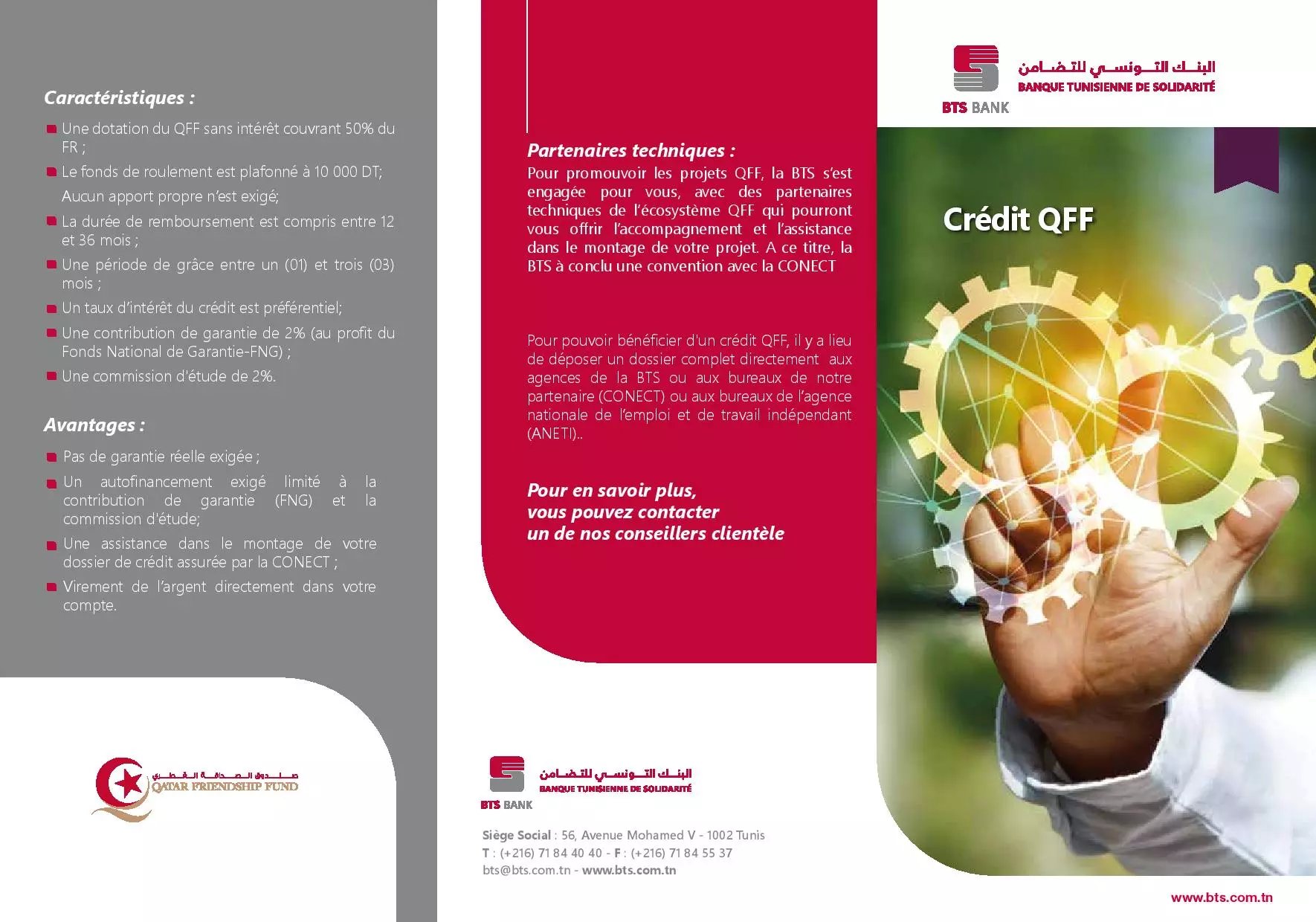 Caractéristiques :

Une dotation du QFF sans intérêt couvrant 50% du FR ;

Le fonds de roulement est plafonné à 10 000 DT;

Aucun apport propre n'est exigé;

La durée de remboursement est compris entre 12 et 36 mois ;

Une période de grâce entre un (01) et trois (03) mois ;

Un taux d'intérêt du crédit est préférentiel;

Une contribution de garantie de 2% (au profit du Fonds National de Garantie-FNG) ;

Une commission d'étude de 2%.

Avantages :

Pas de garantie réelle exigée ;

Un autofinancement exigé limité à la contribution de garantie (FNG) et la commission d'étude;

Une assistance dans le montage de votre dossier de crédit assurée par la CONECT ;

Virement de l'argent directement dans votre compte.

صندوق الصداقة القطري
QATAR FRIENDSHIP FUND

Partenaires techniques :
Pour promouvoir les projets QFF, la BTS s'est engagée pour vous, avec des partenaires techniques de l'écosystème QFF qui pourront vous offrir l'accompagnement et l'assistance dans le montage de votre projet. A ce titre, la BTS à conclu une convention avec la CONECT

Pour pouvoir bénéficier d'un crédit QFF, il y a lieu de déposer un dossier complet directement aux agences de la BTS ou aux bureaux de notre partenaire (CONECT) ou aux bureaux de l'agence nationale de l'emploi et de travail indépendant (ANETI)..

Pour en savoir plus,
vous pouvez contacter
un de nos conseillers clientèle

البنك التونسي للتضامن
BANQUE TUNISIENNE DE SOLIDARITÉ
BTS BANK

Siège Social : 56, Avenue Mohamed V - 1002 Tunis
T : (+216) 71 84 40 40 - F : (+216) 71 84 55 37
bts@bts.com.tn - www.bts.com.tn

البنك التونسي للتضامن
BANQUE TUNISIENNE DE SOLIDARITÉ
BTS BANK

Crédit QFF

www.bts.com.tn